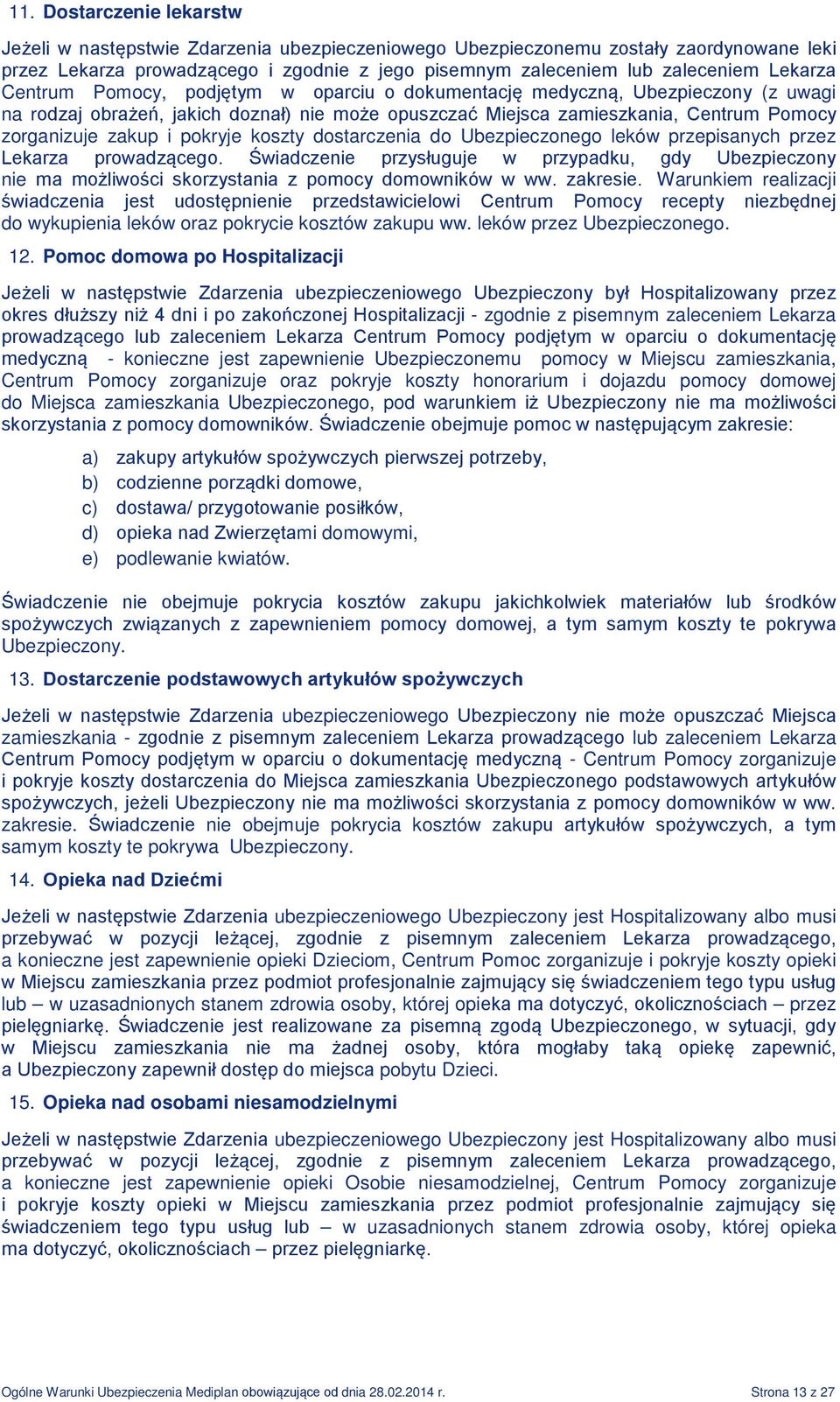 11. Dostarczenie lekarstw

Jeżeli w następstwie Zdarzenia ubezpieczeniowego Ubezpieczonemu zostały zaordynowane leki przez Lekarza prowadzącego i zgodnie z jego pisemnym zaleceniem lub zaleceniem Lekarza Centrum Pomocy, podjętym w oparciu o dokumentację medyczną, Ubezpieczony (z uwagi na rodzaj obrażeń, jakich doznał) nie może opuszczać Miejsca zamieszkania, Centrum Pomocy zorganizuje zakup i pokryje koszty dostarczenia do Ubezpieczonego leków przepisanych przez Lekarza prowadzącego. Świadczenie przysługuje w przypadku, gdy Ubezpieczony nie ma możliwości skorzystania z pomocy domowników w ww. zakresie. Warunkiem realizacji świadczenia jest udostępnienie przedstawicielowi Centrum Pomocy recepty niezbędnej do wykupienia leków oraz pokrycie kosztów zakupu ww. leków przez Ubezpieczonego.

12. Pomoc domowa po Hospitalizacji

Jeżeli w następstwie Zdarzenia ubezpieczeniowego Ubezpieczony był Hospitalizowany przez okres dłuższy niż 4 dni i po zakończonej Hospitalizacji - zgodnie z pisemnym zaleceniem Lekarza prowadzącego lub zaleceniem Lekarza Centrum Pomocy podjętym w oparciu o dokumentację medyczną - konieczne jest zapewnienie Ubezpieczonemu pomocy w Miejscu zamieszkania, Centrum Pomocy zorganizuje oraz pokryje koszty honorarium i dojazdu pomocy domowej do Miejsca zamieszkania Ubezpieczonego, pod warunkiem iż Ubezpieczony nie ma możliwości skorzystania z pomocy domowników. Świadczenie obejmuje pomoc w następującym zakresie:

a) zakupy artykułów spożywczych pierwszej potrzeby,
b) codzienne porządki domowe,
c) dostawa/ przygotowanie posiłków,
d) opieka nad Zwierzętami domowymi,
e) podlewanie kwiatów.

Świadczenie nie obejmuje pokrycia kosztów zakupu jakichkolwiek materiałów lub środków spożywczych związanych z zapewnieniem pomocy domowej, a tym samym koszty te pokrywa Ubezpieczony.

13. Dostarczenie podstawowych artykułów spożywczych

Jeżeli w następstwie Zdarzenia ubezpieczeniowego Ubezpieczony nie może opuszczać Miejsca zamieszkania - zgodnie z pisemnym zaleceniem Lekarza prowadzącego lub zaleceniem Lekarza Centrum Pomocy podjętym w oparciu o dokumentację medyczną - Centrum Pomocy zorganizuje i pokryje koszty dostarczenia do Miejsca zamieszkania Ubezpieczonego podstawowych artykułów spożywczych, jeżeli Ubezpieczony nie ma możliwości skorzystania z pomocy domowników w ww. zakresie. Świadczenie nie obejmuje pokrycia kosztów zakupu artykułów spożywczych, a tym samym koszty te pokrywa Ubezpieczony.

14. Opieka nad Dziećmi

Jeżeli w następstwie Zdarzenia ubezpieczeniowego Ubezpieczony jest Hospitalizowany albo musi przebywać w pozycji leżącej, zgodnie z pisemnym zaleceniem Lekarza prowadzącego, a konieczne jest zapewnienie opieki Dzieciom, Centrum Pomoc zorganizuje i pokryje koszty opieki w Miejscu zamieszkania przez podmiot profesjonalnie zajmujący się świadczeniem tego typu usług lub – w uzasadnionych stanem zdrowia osoby, której opieka ma dotyczyć, okolicznościach – przez pielęgniarkę. Świadczenie jest realizowane za pisemną zgodą Ubezpieczonego, w sytuacji, gdy w Miejscu zamieszkania nie ma żadnej osoby, która mogłaby taką opiekę zapewnić, a Ubezpieczony zapewnił dostęp do miejsca pobytu Dzieci.

15. Opieka nad osobami niesamodzielnymi

Jeżeli w następstwie Zdarzenia ubezpieczeniowego Ubezpieczony jest Hospitalizowany albo musi przebywać w pozycji leżącej, zgodnie z pisemnym zaleceniem Lekarza prowadzącego, a konieczne jest zapewnienie opieki Osobie niesamodzielnej, Centrum Pomocy zorganizuje i pokryje koszty opieki w Miejscu zamieszkania przez podmiot profesjonalnie zajmujący się świadczeniem tego typu usług lub – w uzasadnionych stanem zdrowia osoby, której opieka ma dotyczyć, okolicznościach – przez pielęgniarkę.

Ogólne Warunki Ubezpieczenia Mediplan obowiązujące od dnia 28.02.2014 r.

Strona 13 z 27